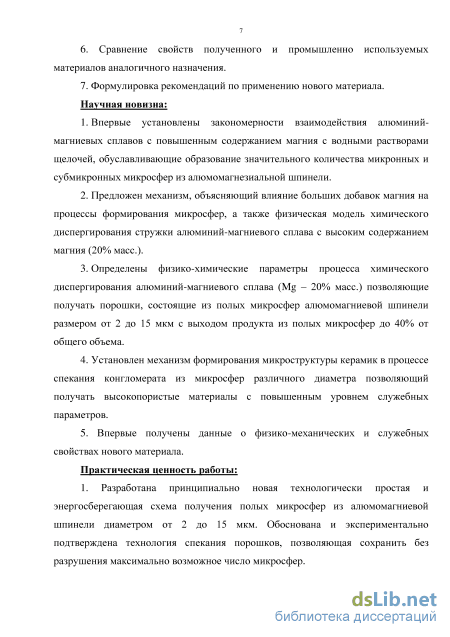 7

6. Сравнение свойств полученного и промышленно используемых материалов аналогичного назначения.

7. Формулировка рекомендаций по применению нового материала.

Научная новизна:

1. Впервые установлены закономерности взаимодействия алюминий-магниевых сплавов с повышенным содержанием магния с водными растворами щелочей, обуславливающие образование значительного количества микронных и субмикронных микросфер из алюмомагнезиальной шпинели.

2. Предложен механизм, объясняющий влияние больших добавок магния на процессы формирования микросфер, а также физическая модель химического диспергирования стружки алюминий-магниевого сплава с высоким содержанием магния (20% масс.).

3. Определены физико-химические параметры процесса химического диспергирования алюминий-магниевого сплава (Mg – 20% масс.) позволяющие получать порошки, состоящие из полых микросфер алюмомагниевой шпинели размером от 2 до 15 мкм с выходом продукта из полых микросфер до 40% от общего объема.

4. Установлен механизм формирования микроструктуры керамик в процессе спекания конгломерата из микросфер различного диаметра позволяющий получать высокопористые материалы с повышенным уровнем служебных параметров.

5. Впервые получены данные о физико-механических и служебных свойствах нового материала.

Практическая ценность работы:

1. Разработана принципиально новая технологически простая и энергосберегающая схема получения полых микросфер из алюмомагниевой шпинели диаметром от 2 до 15 мкм. Обоснована и экспериментально подтверждена технология спекания порошков, позволяющая сохранить без разрушения максимально возможное число микросфер.

dsLib.net
библиотека диссертаций